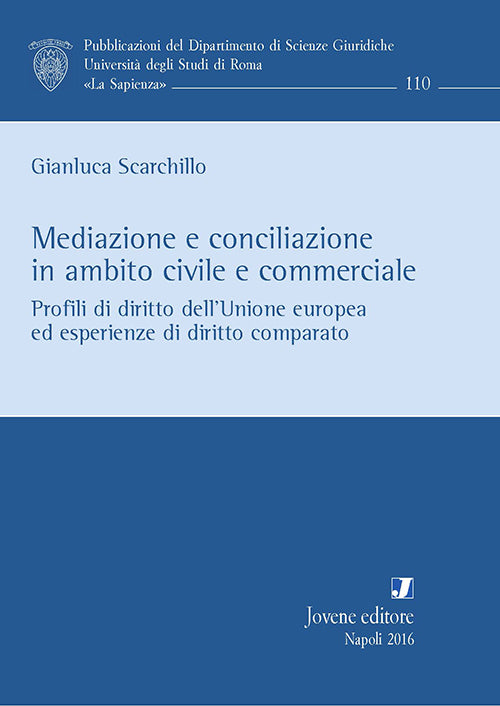 Pubblicazioni del Dipartimento di Scienze Giuridiche
Università degli Studi di Roma
«La Sapienza» 110

Gianluca Scarchillo

Mediazione e conciliazione in ambito civile e commerciale

Profili di diritto dell'Unione europea ed esperienze di diritto comparato

J

Jovene editore
Napoli 2016